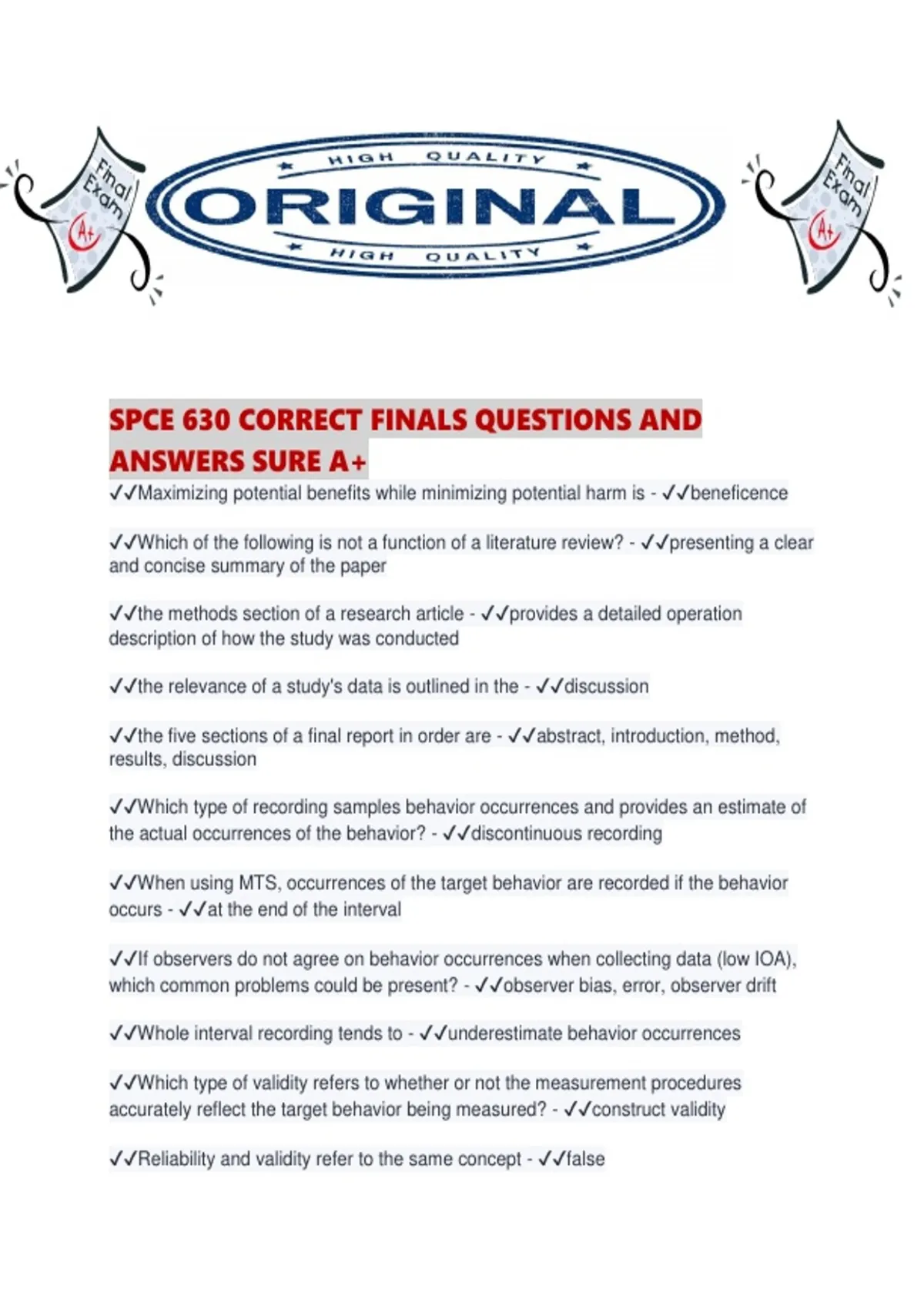 Final Exam A+

HIGH QUALITY
ORIGINAL
HIGH QUALITY

Final Exam A+

SPCE 630 CORRECT FINALS QUESTIONS AND ANSWERS SURE A+

✓✓Maximizing potential benefits while minimizing potential harm is - ✓✓beneficence

✓✓Which of the following is not a function of a literature review? - ✓✓presenting a clear and concise summary of the paper

✓✓the methods section of a research article - ✓✓provides a detailed operation description of how the study was conducted

✓✓the relevance of a study's data is outlined in the - ✓✓discussion

✓✓the five sections of a final report in order are - ✓✓abstract, introduction, method, results, discussion

✓✓Which type of recording samples behavior occurrences and provides an estimate of the actual occurrences of the behavior? - ✓✓discontinuous recording

✓✓When using MTS, occurrences of the target behavior are recorded if the behavior occurs - ✓✓at the end of the interval

✓✓If observers do not agree on behavior occurrences when collecting data (low IOA), which common problems could be present? - ✓✓observer bias, error, observer drift

✓✓Whole interval recording tends to - ✓✓underestimate behavior occurrences

✓✓Which type of validity refers to whether or not the measurement procedures accurately reflect the target behavior being measured? - ✓✓construct validity

✓✓Reliability and validity refer to the same concept - ✓✓false